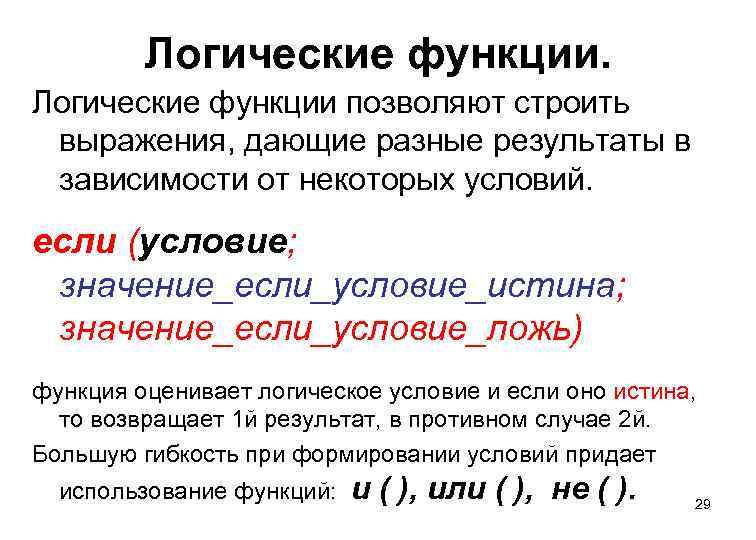 Логические функции.

Логические функции позволяют строить выражения, дающие разные результаты в зависимости от некоторых условий.

если (условие; значение_если_условие_истина; значение_если_условие_ложь)

функция оценивает логическое условие и если оно истина, то возвращает 1й результат, в противном случае 2й.

Большую гибкость при формировании условий придает использование функций: и ( ), или ( ), не ( ).

29